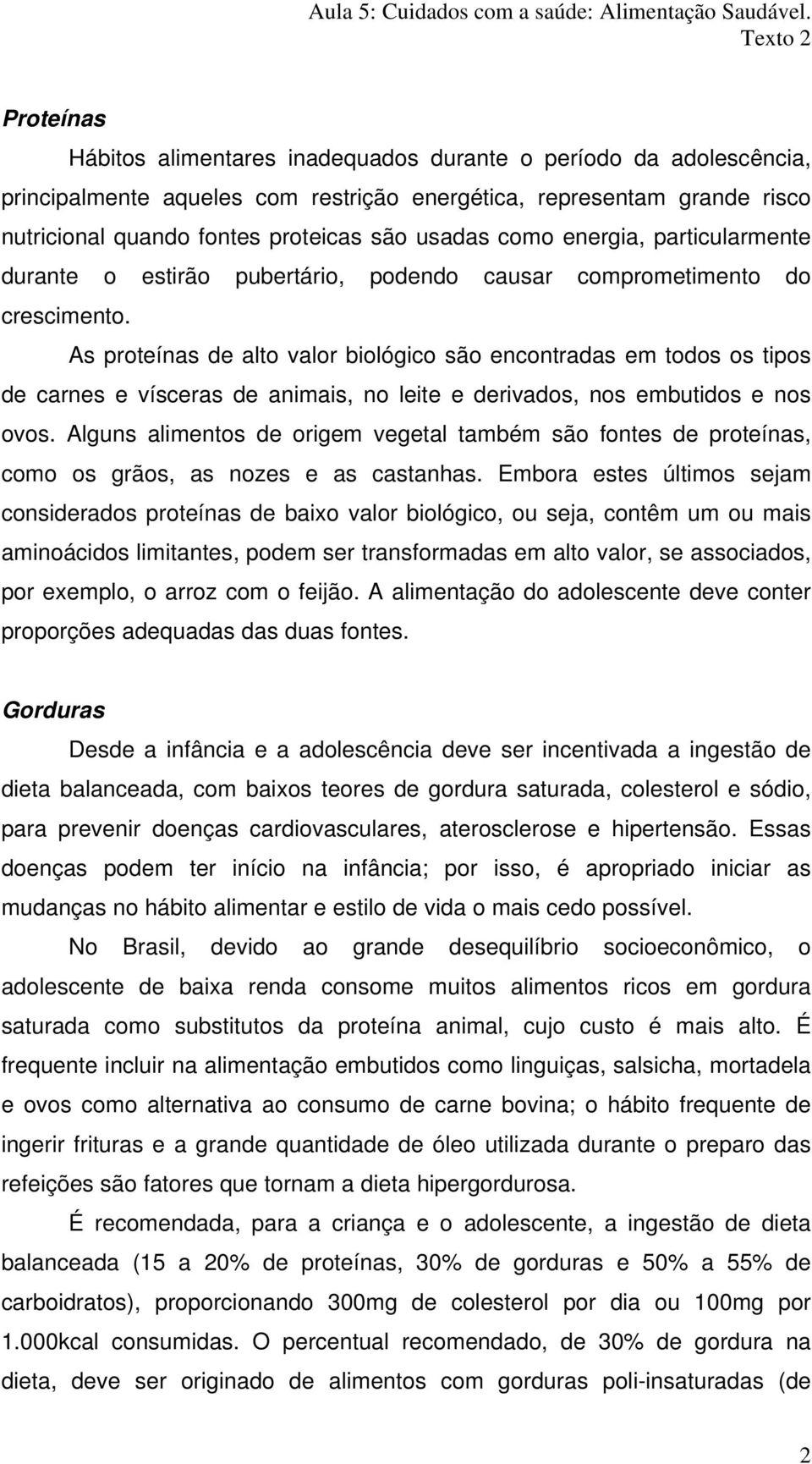 Aula 5: Cuidados com a saúde: Alimentação Saudável.
Texto 2

Proteínas

Hábitos alimentares inadequados durante o período da adolescência, principalmente aqueles com restrição energética, representam grande risco nutricional quando fontes proteicas são usadas como energia, particularmente durante o estirão pubertário, podendo causar comprometimento do crescimento.

As proteínas de alto valor biológico são encontradas em todos os tipos de carnes e vísceras de animais, no leite e derivados, nos embutidos e nos ovos. Alguns alimentos de origem vegetal também são fontes de proteínas, como os grãos, as nozes e as castanhas. Embora estes últimos sejam considerados proteínas de baixo valor biológico, ou seja, contêm um ou mais aminoácidos limitantes, podem ser transformadas em alto valor, se associados, por exemplo, o arroz com o feijão. A alimentação do adolescente deve conter proporções adequadas das duas fontes.

Gorduras

Desde a infância e a adolescência deve ser incentivada a ingestão de dieta balanceada, com baixos teores de gordura saturada, colesterol e sódio, para prevenir doenças cardiovasculares, aterosclerose e hipertensão. Essas doenças podem ter início na infância; por isso, é apropriado iniciar as mudanças no hábito alimentar e estilo de vida o mais cedo possível.

No Brasil, devido ao grande desequilíbrio socioeconômico, o adolescente de baixa renda consome muitos alimentos ricos em gordura saturada como substitutos da proteína animal, cujo custo é mais alto. É frequente incluir na alimentação embutidos como linguiças, salsicha, mortadela e ovos como alternativa ao consumo de carne bovina; o hábito frequente de ingerir frituras e a grande quantidade de óleo utilizada durante o preparo das refeições são fatores que tornam a dieta hipergordurosa.

É recomendada, para a criança e o adolescente, a ingestão de dieta balanceada (15 a 20% de proteínas, 30% de gorduras e 50% a 55% de carboidratos), proporcionando 300mg de colesterol por dia ou 100mg por 1.000kcal consumidas. O percentual recomendado, de 30% de gordura na dieta, deve ser originado de alimentos com gorduras poli-insaturadas (de

2